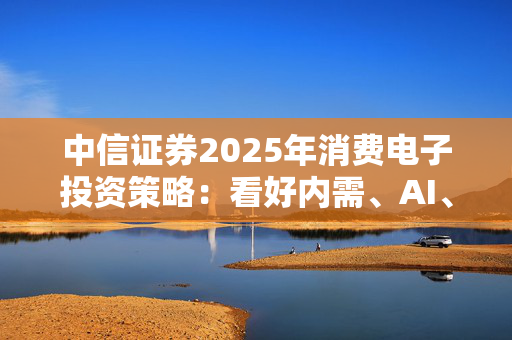 中信证券2025年消费电子投资策略：看好内需、AI、